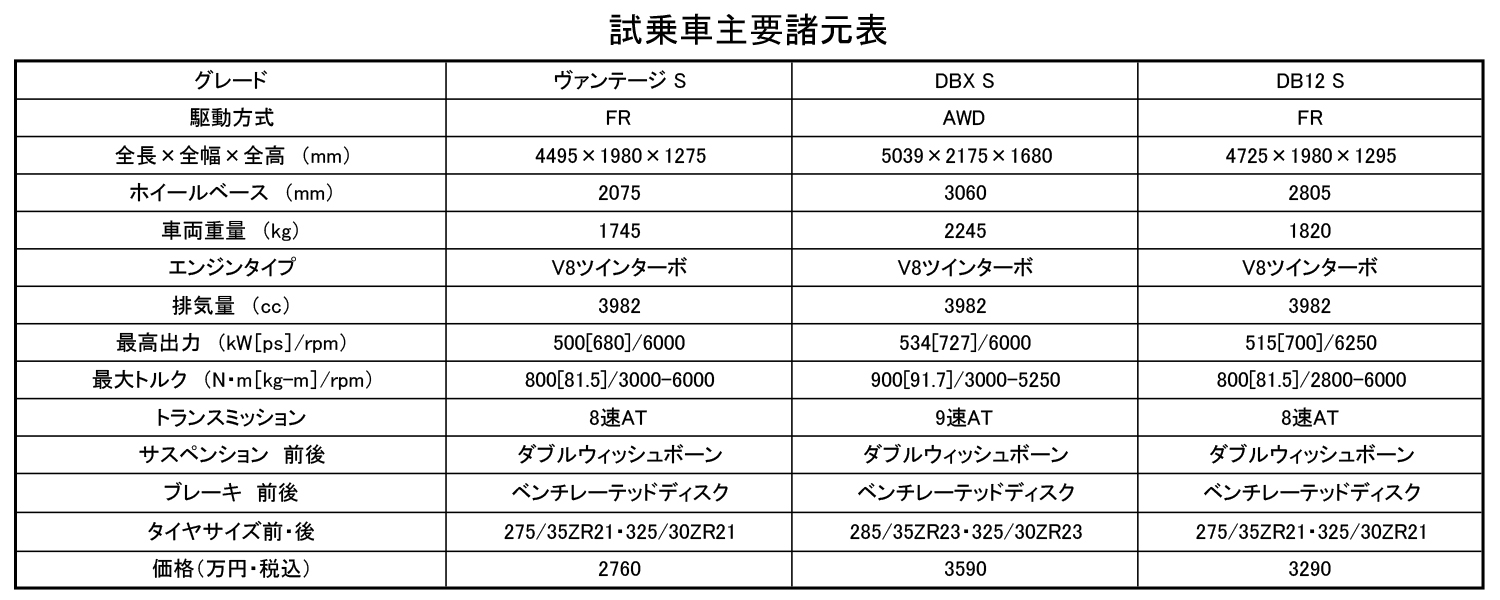 試乗車主要諸元表

| グレード | ヴァンテージ S | DBX S | DB12 S |
|---|---|---|---|
| 駆動方式 | FR | AWD | FR |
| 全長×全幅×全高 (mm) | 4495×1980×1275 | 5039×2175×1680 | 4725×1980×1295 |
| ホイールベース (mm) | 2075 | 3060 | 2805 |
| 車両重量 (kg) | 1745 | 2245 | 1820 |
| エンジンタイプ | V8ツインターボ | V8ツインターボ | V8ツインターボ |
| 排気量 (cc) | 3982 | 3982 | 3982 |
| 最高出力 (kW[ps]/rpm) | 500[680]/6000 | 534[727]/6000 | 515[700]/6250 |
| 最大トルク (N・m[kg-m]/rpm) | 800[81.5]/3000-6000 | 900[91.7]/3000-5250 | 800[81.5]/2800-6000 |
| トランスミッション | 8速AT | 9速AT | 8速AT |
| サスペンション 前後 | ダブルウィッシュボーン | ダブルウィッシュボーン | ダブルウィッシュボーン |
| ブレーキ 前後 | ベンチレーテッドディスク | ベンチレーテッドディスク | ベンチレーテッドディスク |
| タイヤサイズ前・後 | 275/35ZR21・325/30ZR21 | 285/35ZR23・325/30ZR23 | 275/35ZR21・325/30ZR21 |
| 価格(万円・税込) | 2760 | 3590 | 3290 |